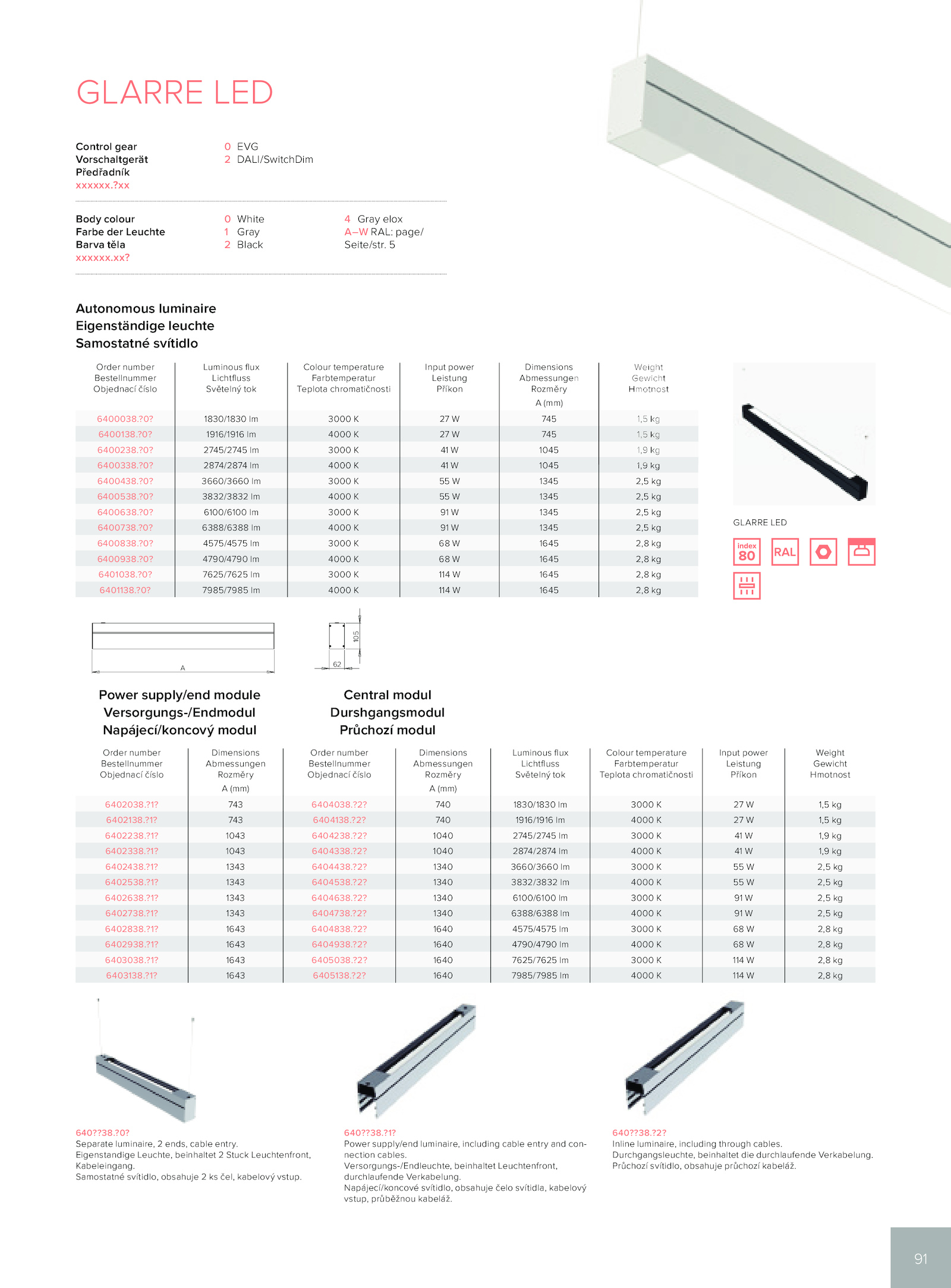 GLARRE LED

Control gear
Vorschaltgerät
Předřadník
xxxxxx.?xx

0 EVG
2 DALI/SwitchDim

Body colour
Farbe der Leuchte
Barva těla
xxxxxx.xx?

0 White
1 Gray
2 Black

4 Gray elox
A–W RAL: page/ Seite/str. 5

Autonomous luminaire
Eigenständige leuchte
Samostatné svítidlo

| Order number Bestellnummer Objednací číslo | Luminous flux Lichtfluss Světelný tok | Colour temperature Farbtemperatur Teplota chromatičnosti | Input power Leistung Příkon | Dimensions Abmessungen Rozměry A (mm) | Weight Gewicht Hmotnost |
|---|---|---|---|---|---|
| 6400038.?0? | 1830/1830 lm | 3000 K | 27 W | 745 | 1,5 kg |
| 6400138.?0? | 1916/1916 lm | 4000 K | 27 W | 745 | 1,5 kg |
| 6400238.?0? | 2745/2745 lm | 3000 K | 41 W | 1045 | 1,9 kg |
| 6400338.?0? | 2874/2874 lm | 4000 K | 41 W | 1045 | 1,9 kg |
| 6400438.?0? | 3660/3660 lm | 3000 K | 55 W | 1345 | 2,5 kg |
| 6400538.?0? | 3832/3832 lm | 4000 K | 55 W | 1345 | 2,5 kg |
| 6400638.?0? | 6100/6100 lm | 3000 K | 91 W | 1345 | 2,5 kg |
| 6400738.?0? | 6388/6388 lm | 4000 K | 91 W | 1345 | 2,5 kg |
| 6400838.?0? | 4575/4575 lm | 3000 K | 68 W | 1645 | 2,8 kg |
| 6400938.?0? | 4790/4790 lm | 4000 K | 68 W | 1645 | 2,8 kg |
| 6401038.?0? | 7625/7625 lm | 3000 K | 114 W | 1645 | 2,8 kg |
| 6401138.?0? | 7985/7985 lm | 4000 K | 114 W | 1645 | 2,8 kg |

GLARRE LED

index 80
RAL

A
105
62

Power supply/end module
Versorgungs-/Endmodul
Napájecí/koncový modul

Central modul
Durshgangsmodul
Průchozí modul

| Order number Bestellnummer Objednací číslo | Dimensions Abmessungen Rozměry A (mm) | Order number Bestellnummer Objednací číslo | Dimensions Abmessungen Rozměry A (mm) | Luminous flux Lichtfluss Světelný tok | Colour temperature Farbtemperatur Teplota chromatičnosti | Input power Leistung Příkon | Weight Gewicht Hmotnost |
|---|---|---|---|---|---|---|---|
| 6402038.?1? | 743 | 6404038.?2? | 740 | 1830/1830 lm | 3000 K | 27 W | 1,5 kg |
| 6402138.?1? | 743 | 6404138.?2? | 740 | 1916/1916 lm | 4000 K | 27 W | 1,5 kg |
| 6402238.?1? | 1043 | 6404238.?2? | 1040 | 2745/2745 lm | 3000 K | 41 W | 1,9 kg |
| 6402338.?1? | 1043 | 6404338.?2? | 1040 | 2874/2874 lm | 4000 K | 41 W | 1,9 kg |
| 6402438.?1? | 1343 | 6404438.?2? | 1340 | 3660/3660 lm | 3000 K | 55 W | 2,5 kg |
| 6402538.?1? | 1343 | 6404538.?2? | 1340 | 3832/3832 lm | 4000 K | 55 W | 2,5 kg |
| 6402638.?1? | 1343 | 6404638.?2? | 1340 | 6100/6100 lm | 3000 K | 91 W | 2,5 kg |
| 6402738.?1? | 1343 | 6404738.?2? | 1340 | 6388/6388 lm | 4000 K | 91 W | 2,5 kg |
| 6402838.?1? | 1643 | 6404838.?2? | 1640 | 4575/4575 lm | 3000 K | 68 W | 2,8 kg |
| 6402938.?1? | 1643 | 6404938.?2? | 1640 | 4790/4790 lm | 4000 K | 68 W | 2,8 kg |
| 6403038.?1? | 1643 | 6405038.?2? | 1640 | 7625/7625 lm | 3000 K | 114 W | 2,8 kg |
| 6403138.?1? | 1643 | 6405138.?2? | 1640 | 7985/7985 lm | 4000 K | 114 W | 2,8 kg |

640??38.?0?
Separate luminaire, 2 ends, cable entry.
Eigenstandige Leuchte, beinhaltet 2 Stuck Leuchtenfront, Kabeleingang.
Samostatné svítidlo, obsahuje 2 ks čel, kabelový vstup.

640??38.?1?
Power supply/end luminaire, including cable entry and connection cables.
Versorgungs-/Endleuchte, beinhaltet Leuchtenfront, durchlaufende Verkabelung.
Napájecí/koncové svítidlo, obsahuje čelo svítidla, kabelový vstup, průběžnou kabeláž.

640??38.?2?
Inline luminaire, including through cables.
Durchgangsleuchte, beinhaltet die durchlaufende Verkabelung.
Průchozí svítidlo, obsahuje průchozí kabeláž.

91